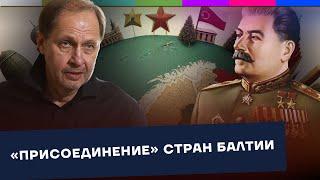 «ПРИСОЕДИНЕНИЕ» СТРАН БАЛТИИ